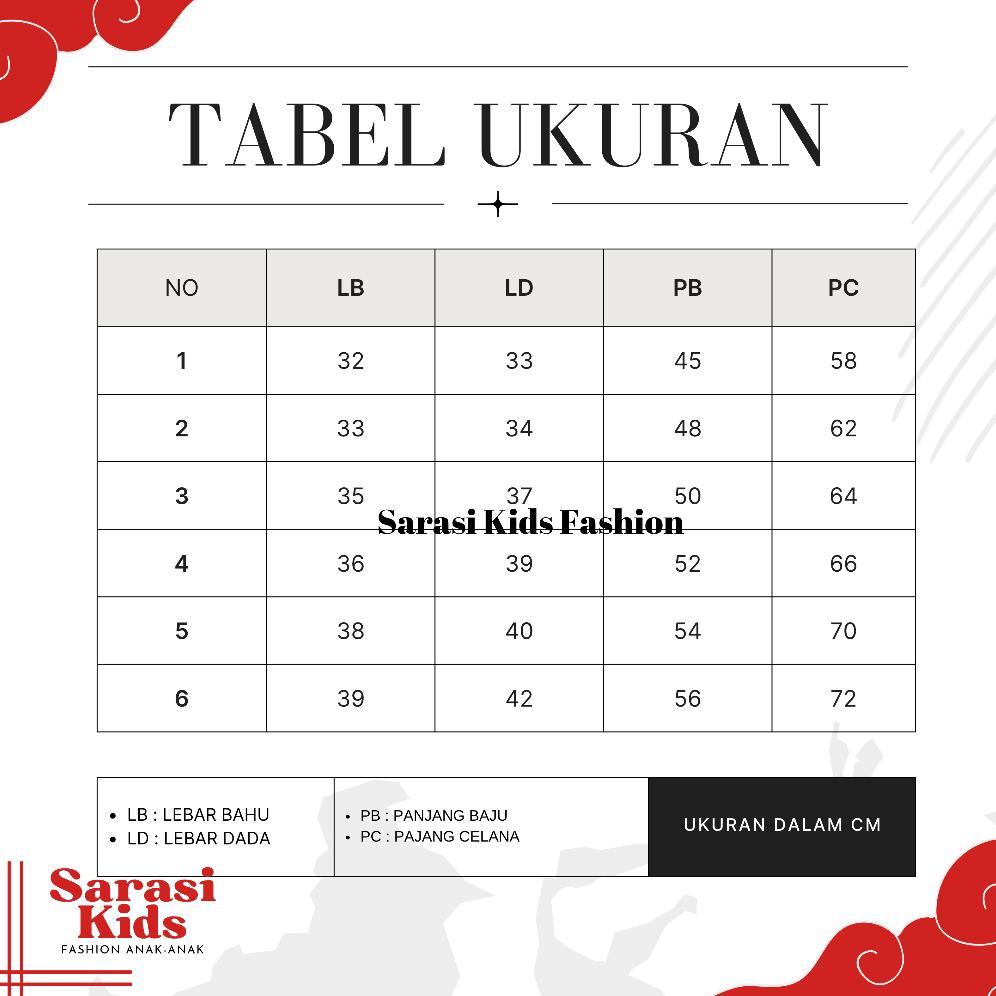 TABEL UKURAN

| NO | LB | LD | PB | PC |
|---|---|---|---|---|
| 1 | 32 | 33 | 45 | 58 |
| 2 | 33 | 34 | 48 | 62 |
| 3 | 35 | 37 | 50 | 64 |
| 4 | 36 | 39 | 52 | 66 |
| 5 | 38 | 40 | 54 | 70 |
| 6 | 39 | 42 | 56 | 72 |

Sarasi Kids Fashion

• LB : LEBAR BAHU
• LD : LEBAR DADA

• PB : PANJANG BAJU
• PC : PAJANG CELANA

UKURAN DALAM CM

Sarasi Kids
FASHION ANAK-ANAK